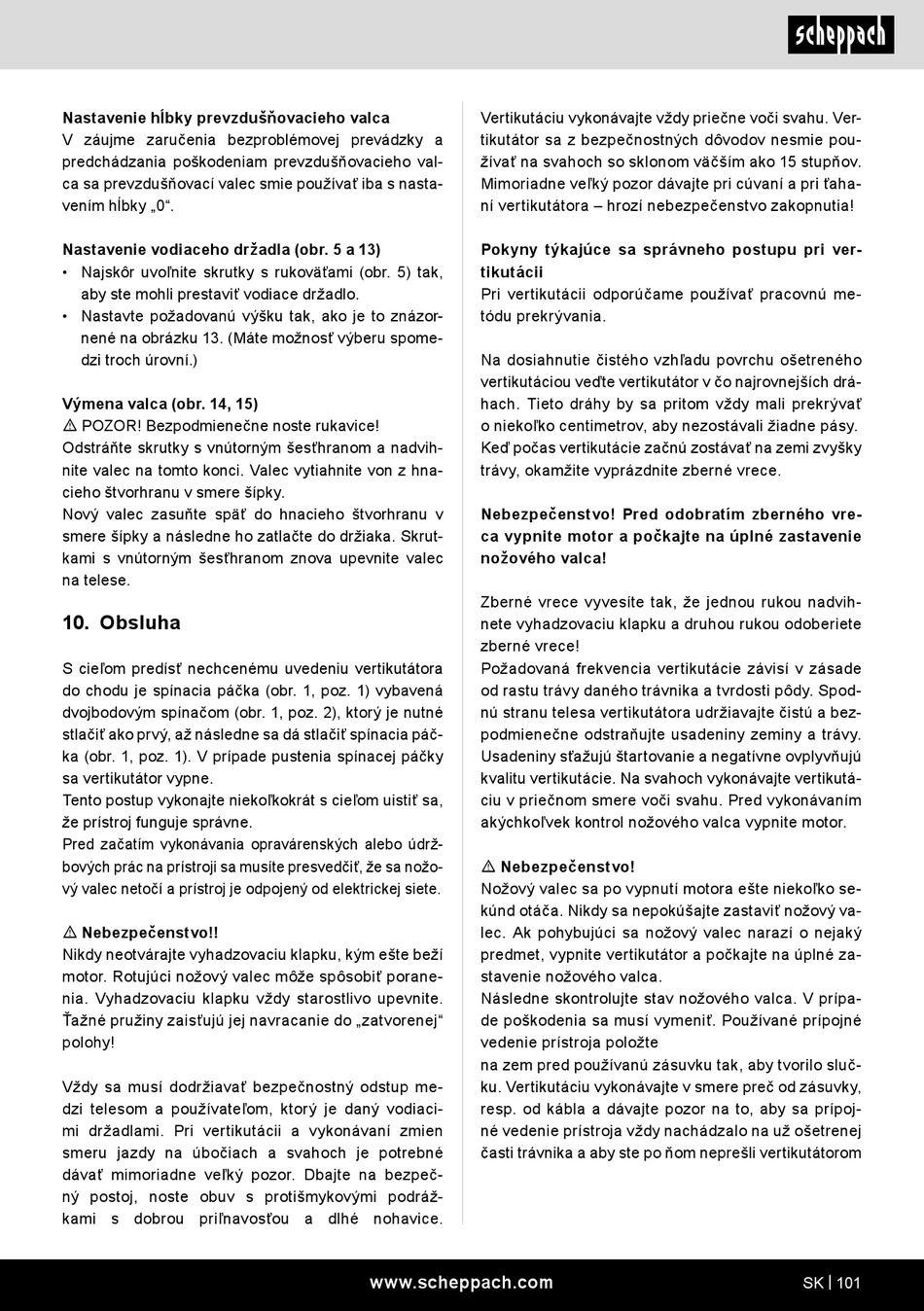 scheppach

**Nastavenie hĺbky prevzdušňovacieho valca**
V záujme zaručenia bezproblémovej prevádzky a predchádzania poškodeniam prevzdušňovacieho valca sa prevzdušňovací valec smie používať iba s nastavením hĺbky „0“.

**Nastavenie vodiaceho držadla (obr. 5 a 13)**
• Najskôr uvoľnite skrutky s rukoväťami (obr. 5) tak, aby ste mohli prestaviť vodiace držadlo.
• Nastavte požadovanú výšku tak, ako je to znázornené na obrázku 13. (Máte možnosť výberu spomedzi troch úrovní.)

**Výmena valca (obr. 14, 15)**
⚠ POZOR! Bezpodmienečne noste rukavice!
Odstráňte skrutky s vnútorným šesťhranom a nadvihnite valec na tomto konci. Valec vytiahnite von z hnacieho štvorhranu v smere šípky.
Nový valec zasuňte späť do hnacieho štvorhranu v smere šípky a následne ho zatlačte do držiaka. Skrutkami s vnútorným šesťhranom znova upevnite valec na telese.

**10. Obsluha**

S cieľom predísť nechcenému uvedeniu vertikutátora do chodu je spínacia páčka (obr. 1, poz. 1) vybavená dvojbodovým spínačom (obr. 1, poz. 2), ktorý je nutné stlačiť ako prvý, až následne sa dá stlačiť spínacia páčka (obr. 1, poz. 1). V prípade pustenia spínacej páčky sa vertikutátor vypne.
Tento postup vykonajte niekoľkokrát s cieľom uistiť sa, že prístroj funguje správne.
Pred začatím vykonávania opravárenských alebo údržbových prác na prístroji sa musíte presvedčiť, že sa nožový valec netočí a prístroj je odpojený od elektrickej siete.

⚠ **Nebezpečenstvo!!**
Nikdy neotvárajte vyhadzovaciu klapku, kým ešte beží motor. Rotujúci nožový valec môže spôsobiť poranenia. Vyhadzovaciu klapku vždy starostlivo upevnite. Ťažné pružiny zaisťujú jej navracanie do „zatvorenej“ polohy!

Vždy sa musí dodržiavať bezpečnostný odstup medzi telesom a používateľom, ktorý je daný vodiacimi držadlami. Pri vertikutácii a vykonávaní zmien smeru jazdy na úbočiach a svahoch je potrebné dávať mimoriadne veľký pozor. Dbajte na bezpečný postoj, noste obuv s protišmykovými podrážkami s dobrou priľnavosťou a dlhé nohavice.

Vertikutáciu vykonávajte vždy priečne voči svahu. Vertikutátor sa z bezpečnostných dôvodov nesmie používať na svahoch so sklonom väčším ako 15 stupňov. Mimoriadne veľký pozor dávajte pri cúvaní a pri ťahaní vertikutátora – hrozí nebezpečenstvo zakopnutia!

**Pokyny týkajúce sa správneho postupu pri vertikutácii**
Pri vertikutácii odporúčame používať pracovnú metódu prekrývania.

Na dosiahnutie čistého vzhľadu povrchu ošetreného vertikutáciou veďte vertikutátor v čo najrovnejších dráhach. Tieto dráhy by sa pritom vždy mali prekrývať o niekoľko centimetrov, aby nezostávali žiadne pásy. Keď počas vertikutácie začnú zostávať na zemi zvyšky trávy, okamžite vyprázdnite zberné vrece.

**Nebezpečenstvo! Pred odobratím zberného vreca vypnite motor a počkajte na úplné zastavenie nožového valca!**

Zberné vrece vyvesíte tak, že jednou rukou nadvihnete vyhadzovaciu klapku a druhou rukou odoberiete zberné vrece!
Požadovaná frekvencia vertikutácie závisí v zásade od rastu trávy daného trávnika a tvrdosti pôdy. Spodnú stranu telesa vertikutátora udržiavajte čistú a bezpodmienečne odstraňujte usadeniny zeminy a trávy. Usadeniny sťažujú štartovanie a negatívne ovplyvňujú kvalitu vertikutácie. Na svahoch vykonávajte vertikutáciu v priečnom smere voči svahu. Pred vykonávaním akýchkoľvek kontrol nožového valca vypnite motor.

⚠ **Nebezpečenstvo!**
Nožový valec sa po vypnutí motora ešte niekoľko sekúnd otáča. Nikdy sa nepokúšajte zastaviť nožový valec. Ak pohybujúci sa nožový valec narazí o nejaký predmet, vypnite vertikutátor a počkajte na úplné zastavenie nožového valca.
Následne skontrolujte stav nožového valca. V prípade poškodenia sa musí vymeniť. Používané prípojné vedenie prístroja položte
na zem pred používanú zásuvku tak, aby tvorilo slučku. Vertikutáciu vykonávajte v smere preč od zásuvky, resp. od kábla a dávajte pozor na to, aby sa prípojné vedenie prístroja vždy nachádzalo na už ošetrenej časti trávnika a aby ste po ňom neprešli vertikutátorom

www.scheppach.com SK | 101